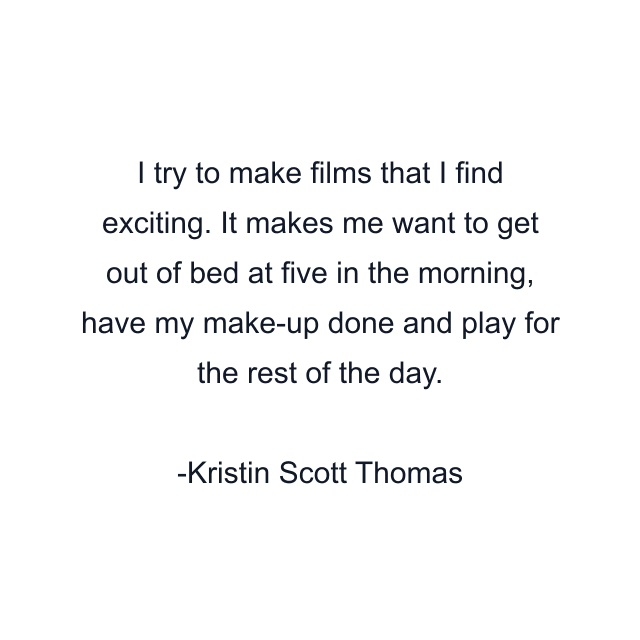 I try to make films that I find exciting. It makes me want to get out of bed at five in the morning, have my make-up done and play for the rest of the day.

-Kristin Scott Thomas